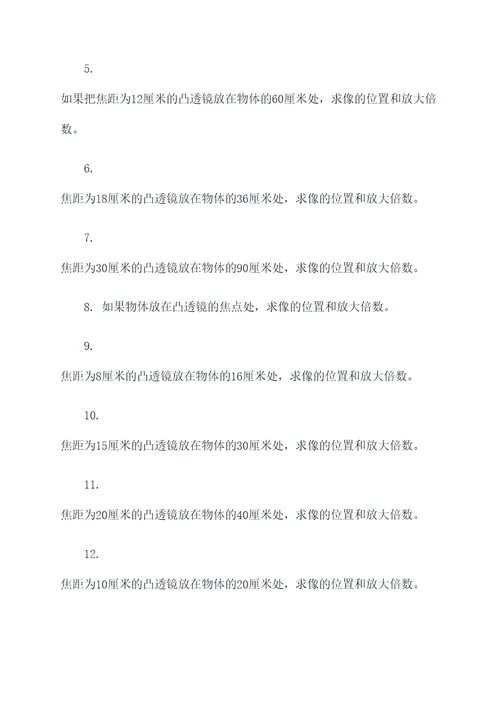 5.

如果把焦距为12厘米的凸透镜放在物体的60厘米处，求像的位置和放大倍数。

6.

焦距为18厘米的凸透镜放在物体的36厘米处，求像的位置和放大倍数。

7.

焦距为30厘米的凸透镜放在物体的90厘米处，求像的位置和放大倍数。

8. 如果物体放在凸透镜的焦点处，求像的位置和放大倍数。

9.

焦距为8厘米的凸透镜放在物体的16厘米处，求像的位置和放大倍数。

10.

焦距为15厘米的凸透镜放在物体的30厘米处，求像的位置和放大倍数。

11.

焦距为20厘米的凸透镜放在物体的40厘米处，求像的位置和放大倍数。

12.

焦距为10厘米的凸透镜放在物体的20厘米处，求像的位置和放大倍数。